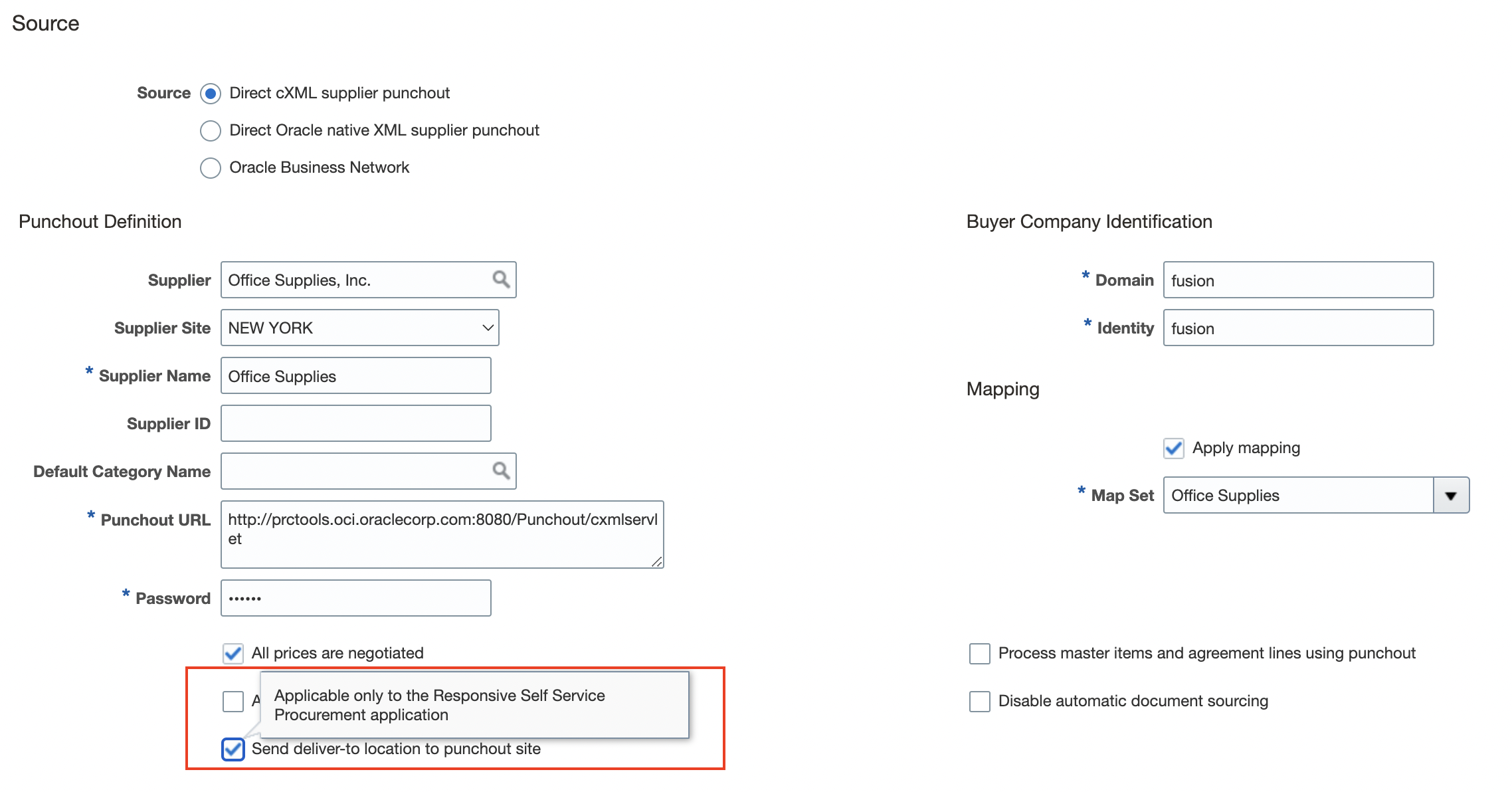 Source

Source Direct cXML supplier punchout

Direct Oracle native XML supplier punchout

Oracle Business Network

Punchout Definition

Supplier Office Supplies, Inc.

Supplier Site NEW YORK

* Supplier Name Office Supplies

Supplier ID

Default Category Name

* Punchout URL http://prctools.oci.oraclecorp.com:8080/Punchout/cxmlservlet

* Password ••••••

All prices are negotiated

A

Applicable only to the Responsive Self Service Procurement application

Send deliver-to location to punchout site

Buyer Company Identification

* Domain fusion

* Identity fusion

Mapping

Apply mapping

* Map Set Office Supplies

Process master items and agreement lines using punchout

Disable automatic document sourcing